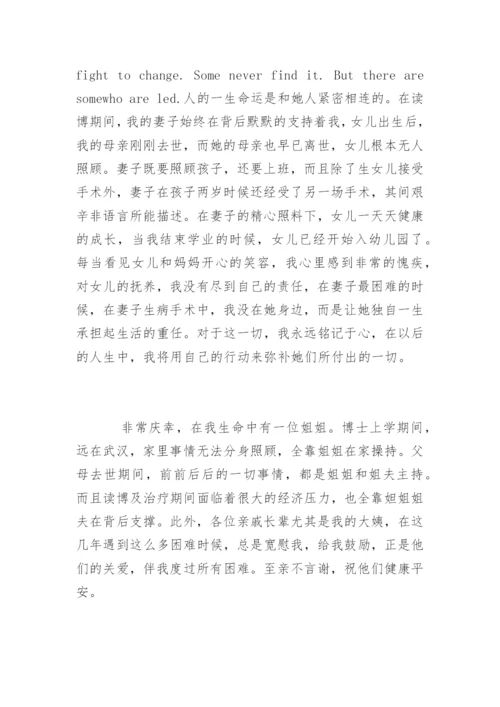 fight to change. Some never find it. But there are somewho are led.人的一生命运是和她人紧密相连的。在读博期间，我的妻子始终在背后默默的支持着我，女儿出生后，我的母亲刚刚去世，而她的母亲也早已离世，女儿根本无人照顾。妻子既要照顾孩子，还要上班，而且除了生女儿接受手术外，妻子在孩子两岁时候还经受了另一场手术，其间艰辛非语言所能描述。在妻子的精心照料下，女儿一天天健康的成长，当我结束学业的时候，女儿已经开始入幼儿园了。每当看见女儿和妈妈开心的笑容，我心里感到非常的愧疚，对女儿的抚养，我没有尽到自己的责任，在妻子最困难的时候，在妻子生病手术中，我没在她身边，而是让她独自一生承担起生活的重任。对于这一切，我永远铭记于心，在以后的人生中，我将用自己的行动来弥补她们所付出的一切。

非常庆幸，在我生命中有一位姐姐。博士上学期间，远在武汉，家里事情无法分身照顾，全靠姐姐在家操持。父母去世期间，前前后后的一切事情，都是姐姐和姐夫主持。而且读博及治疗期间面临着很大的经济压力，也全靠姐姐姐夫在背后支撑。此外，各位亲戚长辈尤其是我的大姨，在这几年遇到这么多困难时候，总是宽慰我，给我鼓励，正是他们的关爱，伴我度过所有困难。至亲不言谢，祝他们健康平安。